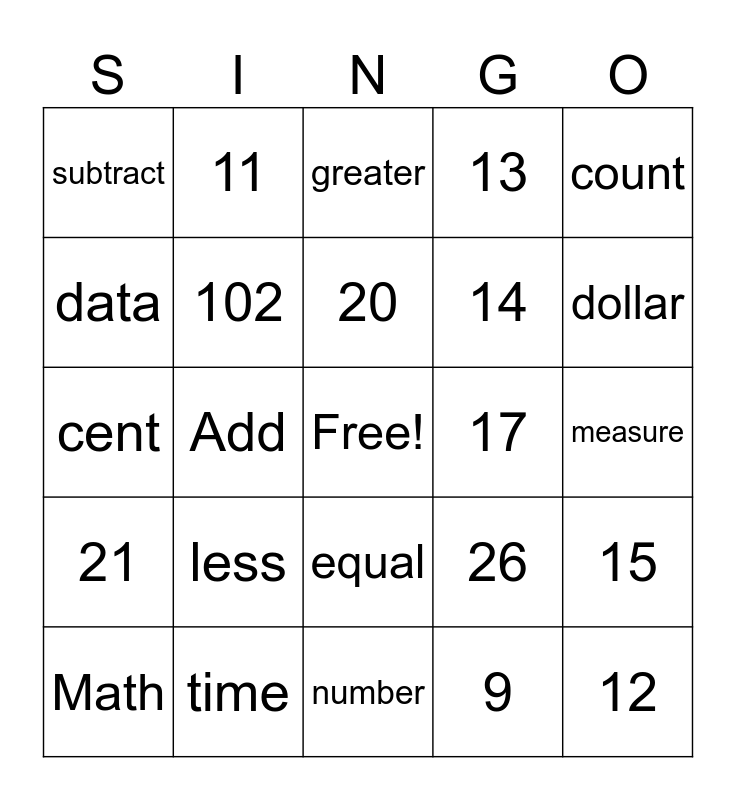 | S | I | N | G | O |
|---|---|---|---|---|
| subtract | 11 | greater | 13 | count |
| data | 102 | 20 | 14 | dollar |
| cent | Add | Free! | 17 | measure |
| 21 | less | equal | 26 | 15 |
| Math | time | number | 9 | 12 |